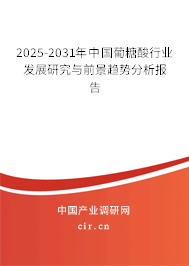 2025-2031年中国葡糖酸行业发展研究与前景趋势分析报告

中国产业调研网

cir.cn